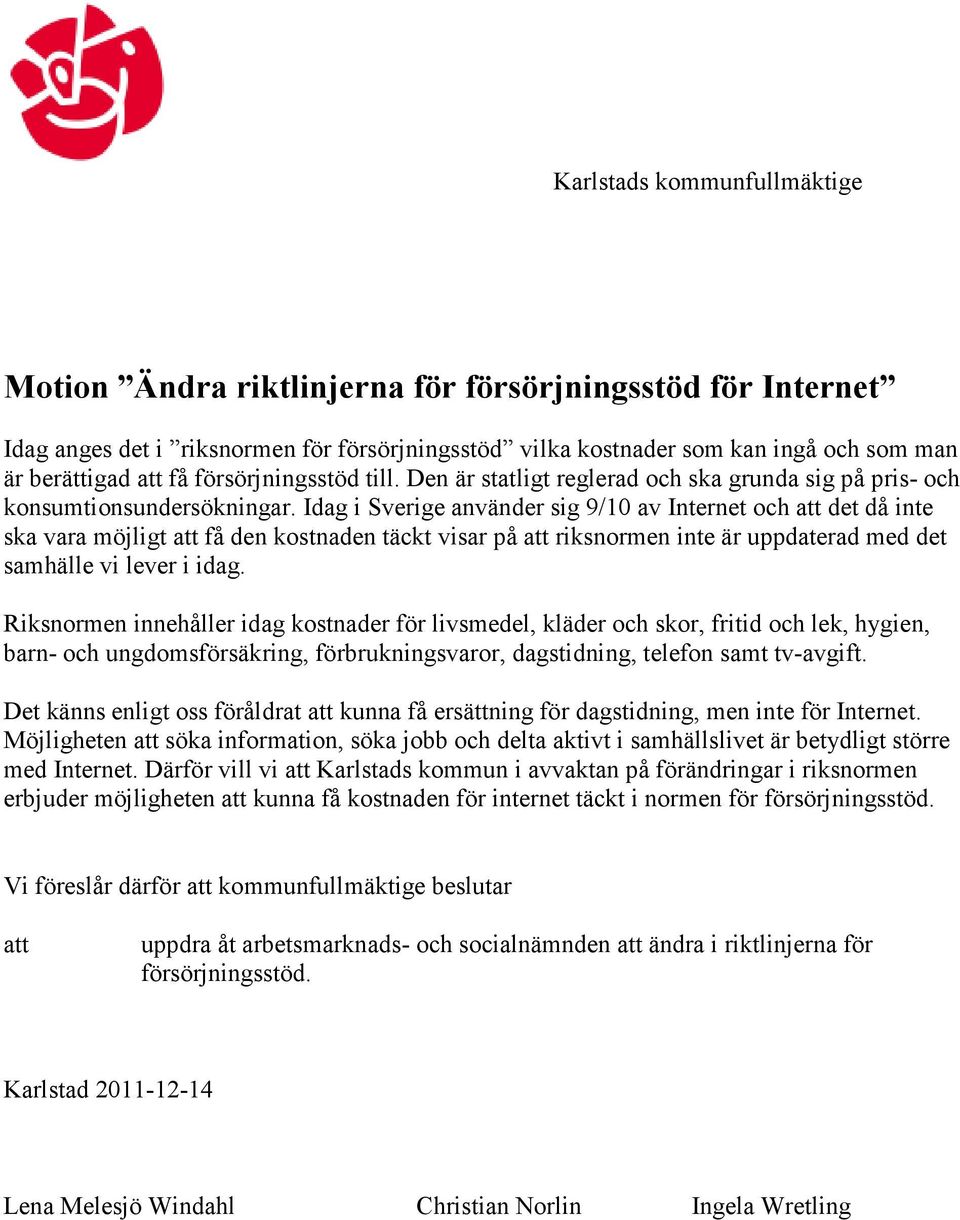 Karlstads kommunfullmäktige

Motion ”Ändra riktlinjerna för försörjningsstöd för Internet”

Idag anges det i ”riksnormen för försörjningsstöd” vilka kostnader som kan ingå och som man är berättigad att få försörjningsstöd till. Den är statligt reglerad och ska grunda sig på pris- och konsumtionsundersökningar. Idag i Sverige använder sig 9/10 av Internet och att det då inte ska vara möjligt att få den kostnaden täckt visar på att riksnormen inte är uppdaterad med det samhälle vi lever i idag.

Riksnormen innehåller idag kostnader för livsmedel, kläder och skor, fritid och lek, hygien, barn- och ungdomsförsäkring, förbrukningsvaror, dagstidning, telefon samt tv-avgift.

Det känns enligt oss föråldrat att kunna få ersättning för dagstidning, men inte för Internet. Möjligheten att söka information, söka jobb och delta aktivt i samhällslivet är betydligt större med Internet. Därför vill vi att Karlstads kommun i avvaktan på förändringar i riksnormen erbjuder möjligheten att kunna få kostnaden för internet täckt i normen för försörjningsstöd.

Vi föreslår därför att kommunfullmäktige beslutar

att uppdra åt arbetsmarknads- och socialnämnden att ändra i riktlinjerna för försörjningsstöd.

Karlstad 2011-12-14

Lena Melesjö Windahl Christian Norlin Ingela Wretling